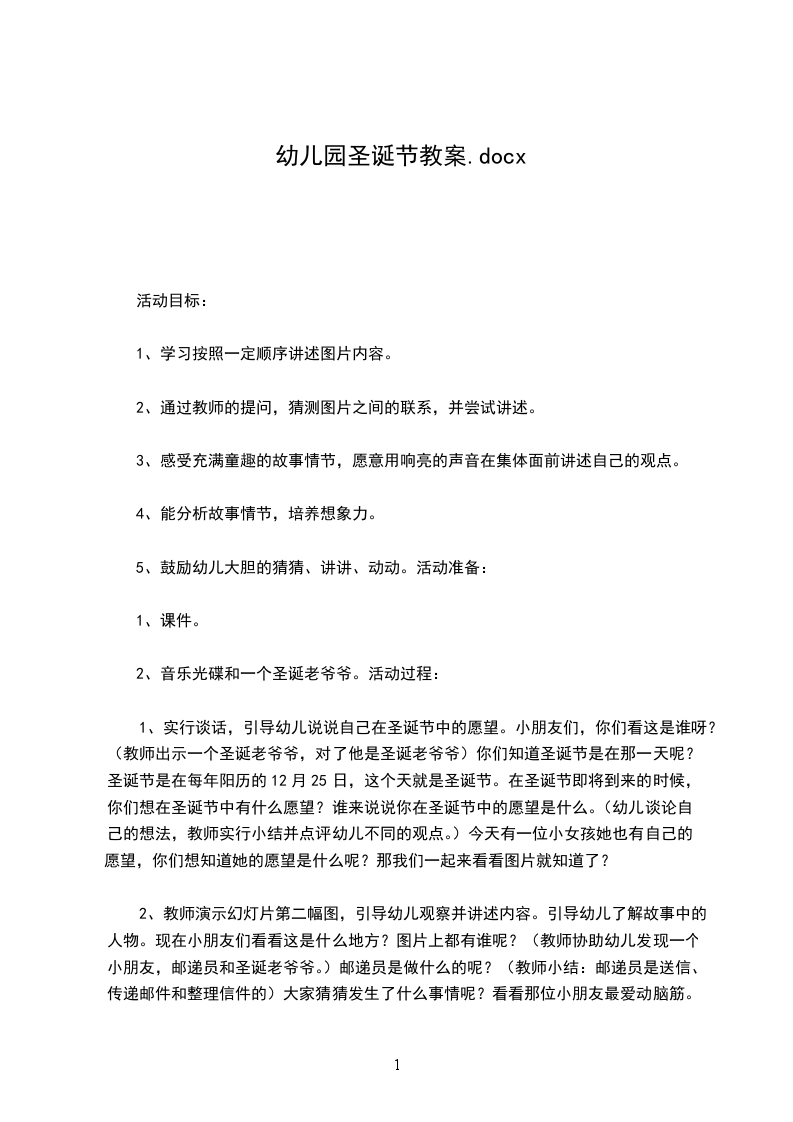 幼儿园圣诞节教案.docx

活动目标：

1、学习按照一定顺序讲述图片内容。

2、通过教师的提问，猜测图片之间的联系，并尝试讲述。

3、感受充满童趣的故事情节，愿意用响亮的声音在集体面前讲述自己的观点。

4、能分析故事情节，培养想象力。

5、鼓励幼儿大胆的猜猜、讲讲、动动。活动准备：

1、课件。

2、音乐光碟和一个圣诞老爷爷。活动过程：

1、实行谈话，引导幼儿说说自己在圣诞节中的愿望。小朋友们，你们看这是谁呀？（教师出示一个圣诞老爷爷，对了他是圣诞老爷爷）你们知道圣诞节是在那一天呢？圣诞节是在每年阳历的12月25日，这个天就是圣诞节。在圣诞节即将到来的时候，你们想在圣诞节中有什么愿望？谁来说说你在圣诞节中的愿望是什么。（幼儿谈论自己的想法，教师实行小结并点评幼儿不同的观点。）今天有一位小女孩她也有自己的愿望，你们想知道她的愿望是什么呢？那我们一起来看看图片就知道了？

2、教师演示幻灯片第二幅图，引导幼儿观察并讲述内容。引导幼儿了解故事中的人物。现在小朋友们看看这是什么地方？图片上都有谁呢？（教师协助幼儿发现一个小朋友，邮递员和圣诞老爷爷。）邮递员是做什么的呢？（教师小结：邮递员是送信、传递邮件和整理信件的）大家猜猜发生了什么事情呢？看看那位小朋友最爱动脑筋。

1